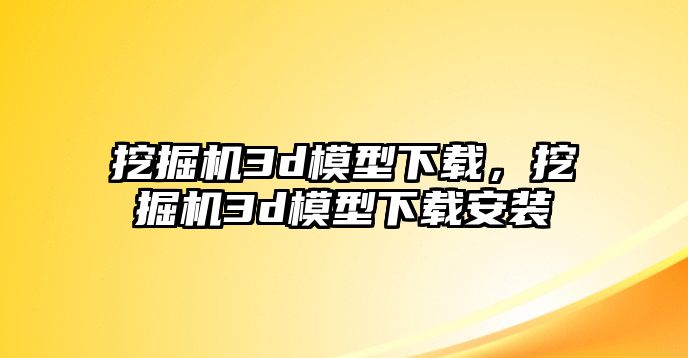 挖掘机3d模型下载，挖掘机3d模型下载安装